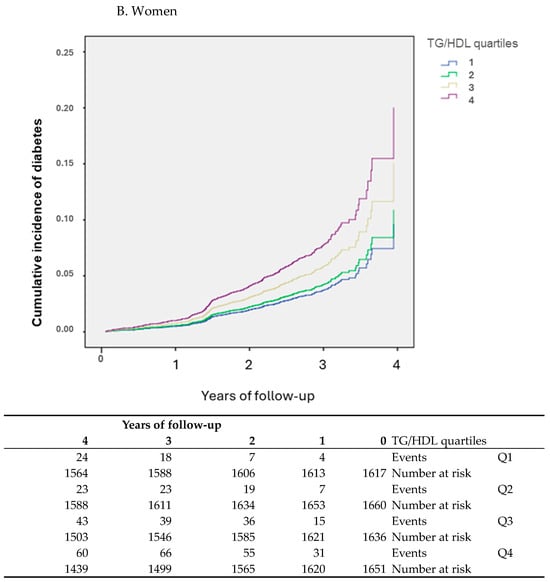 B. Women

TG/HDL quartiles
1
2
3
4

Cumulative incidence of diabetes

0.25
0.20
0.15
0.10
0.05
0.00

0
1
2
3
4

Years of follow-up

| Years of follow-up | | | | | | |
|---|---|---|---|---|---|---|
| 4 | 3 | 2 | 1 | 0 | TG/HDL quartiles | |
| 24 | 18 | 7 | 4 | | Events | Q1 |
| 1564 | 1588 | 1606 | 1613 | 1617 | Number at risk | |
| 23 | 23 | 19 | 7 | | Events | Q2 |
| 1588 | 1611 | 1634 | 1653 | 1660 | Number at risk | |
| 43 | 39 | 36 | 15 | | Events | Q3 |
| 1503 | 1546 | 1585 | 1621 | 1636 | Number at risk | |
| 60 | 66 | 55 | 31 | | Events | Q4 |
| 1439 | 1499 | 1565 | 1620 | 1651 | Number at risk | |